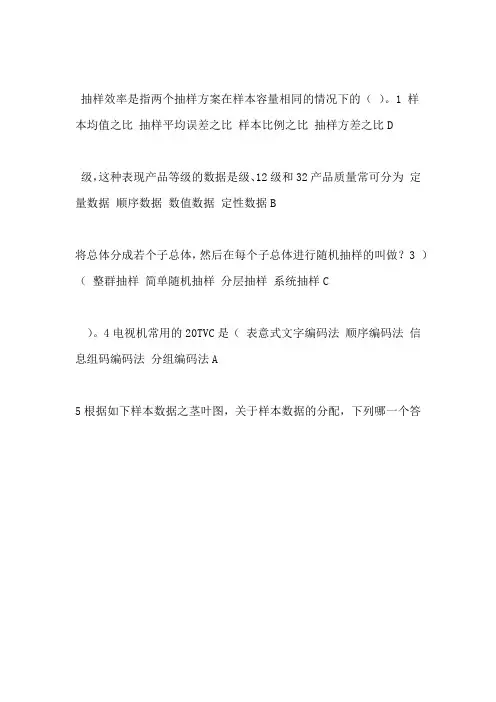 抽样效率是指两个抽样方案在样本容量相同的情况下的（ ）。1 样本均值之比 抽样平均误差之比 样本比例之比 抽样方差之比 D

级，这种表现产品等级的数据是级、12 级和 32 产品质量常可分为 定量数据 顺序数据 数值数据 定性数据 B

将总体分成若个子总体，然后在每个子总体进行随机抽样的叫做？3 ）（ 整群抽样 简单随机抽样 分层抽样 系统抽样 C

）。4 电视机常用的 20TVC 是（ 表意式文字编码法 顺序编码法 信息组码编码法 分组编码法 A

5 根据如下样本数据之茎叶图，关于样本数据的分配，下列哪一个答